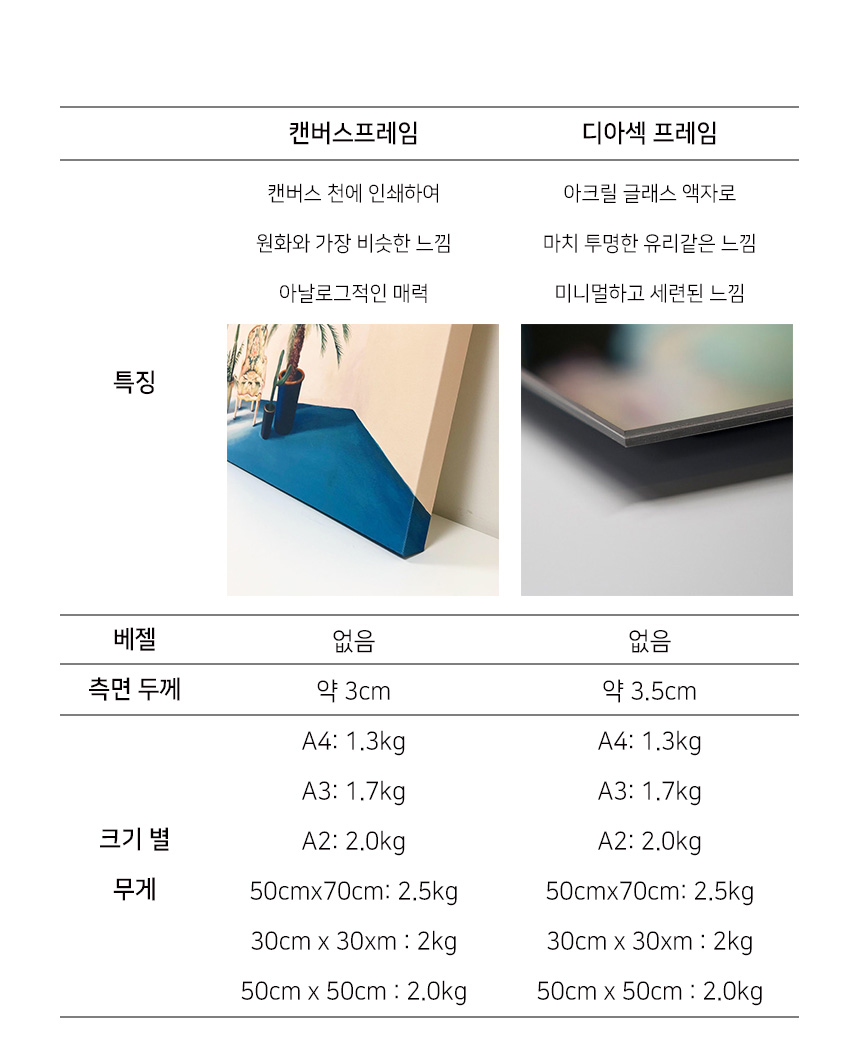 |  | 캔버스프레임 | 디아섹 프레임 |
|---|---|---|
| 특징 | 캔버스 천에 인쇄하여 원화와 가장 비슷한 느낌 아날로그적인 매력 | 아크릴 글래스 액자로 마치 투명한 유리같은 느낌 미니멀하고 세련된 느낌 |
| 베젤 | 없음 | 없음 |
| 측면 두께 | 약 3cm | 약 3.5cm |
| 크기 별 무게 | A4: 1.3kg A3: 1.7kg A2: 2.0kg 50cmx70cm: 2.5kg 30cm x 30xm : 2kg 50cm x 50cm : 2.0kg | A4: 1.3kg A3: 1.7kg A2: 2.0kg 50cmx70cm: 2.5kg 30cm x 30xm : 2kg 50cm x 50cm : 2.0kg |